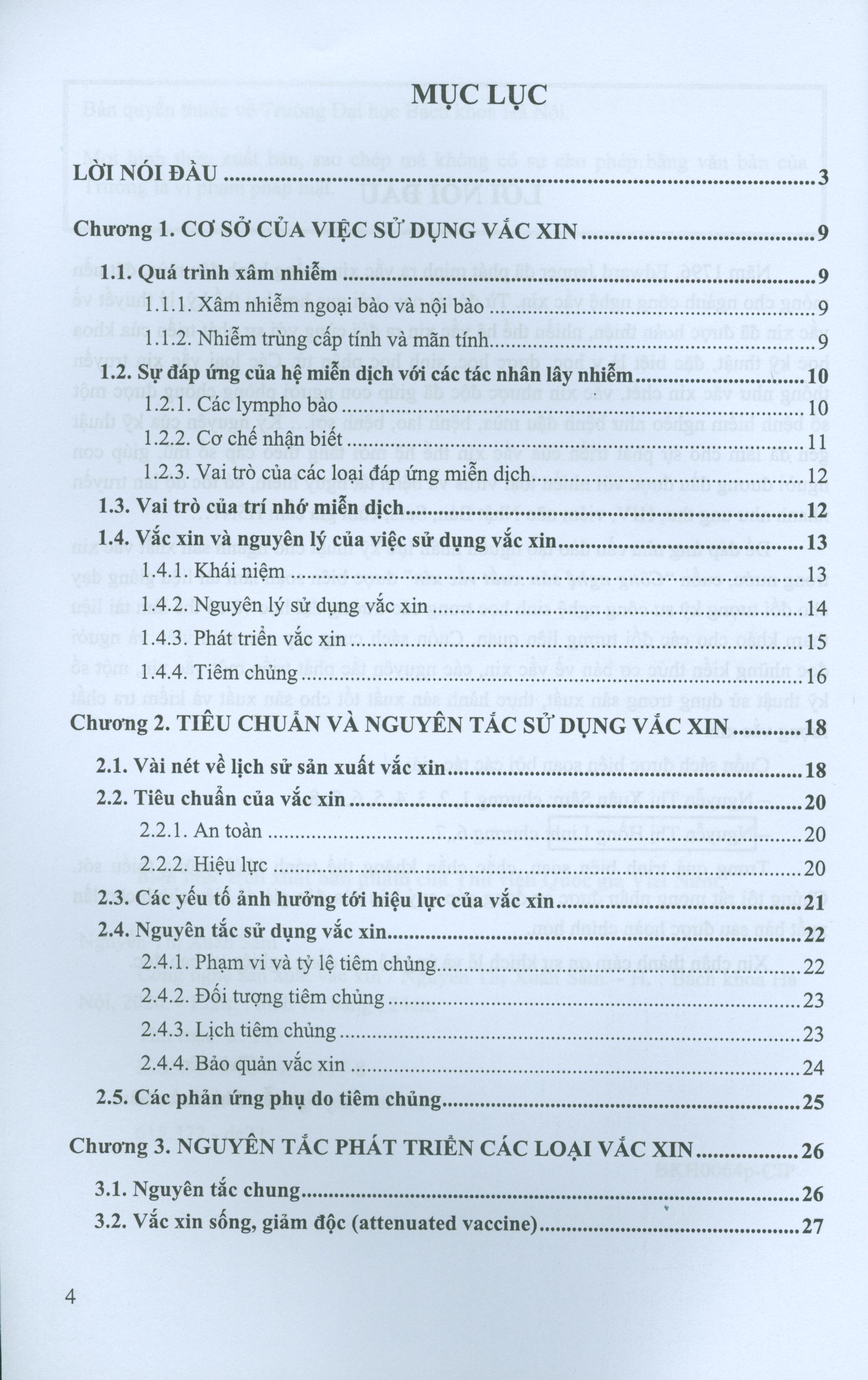 MỤC LỤC

LỜI NÓI ĐẦU 3

Chương 1. CƠ SỞ CỦA VIỆC SỬ DỤNG VẮC XIN 9

1.1. Quá trình xâm nhiễm 9

1.1.1 Xâm nhiễm ngoại bào và nội bào 9

1.1.2. Nhiễm trùng cấp tính và mãn tính 9

1.2. Sự đáp ứng của hệ miễn dịch với các tác nhân lây nhiễm 10

1.2.1. Các lympho bào 10

1.2.2. Cơ chế nhận biết 11

1.2.3. Vai trò của các loại đáp ứng miễn dịch 12

1.3. Vai trò của trí nhớ miễn dịch 12

1.4. Vắc xin và nguyên lý của việc sử dụng vắc xin 13

1.4.1. Khái niệm 13

1.4.2. Nguyên lý sử dụng vắc xin 14

1.4.3. Phát triển vắc xin 15

1.4.4. Tiêm chủng 16

Chương 2. TIÊU CHUẨN VÀ NGUYÊN TẮC SỬ DỤNG VẮC XIN 18

2.1. Vài nét về lịch sử sản xuất vắc xin 18

2.2. Tiêu chuẩn của vắc xin 20

2.2.1. An toàn 20

2.2.2 Hiệu lực 20

2.3. Các yếu tố ảnh hưởng tới hiệu lực của vắc xin 21

2.4. Nguyên tắc sử dụng vắc xin 22

2.4.1 Phạm vi và tỷ lệ tiêm chủng 22

2.4.2. Đối tượng tiêm chủng 23

2.4.3. Lịch tiêm chủng 23

2.4.4. Bảo quản vắc xin 24

2.5. Các phản ứng phụ do tiêm chủng 25

Chương 3. NGUYÊN TẮC PHÁT TRIỂN CÁC LOẠI VẮC XIN 26

3.1. Nguyên tắc chung 26

3.2. Vắc xin sống, giảm độc (attenuated vaccine) 27

4